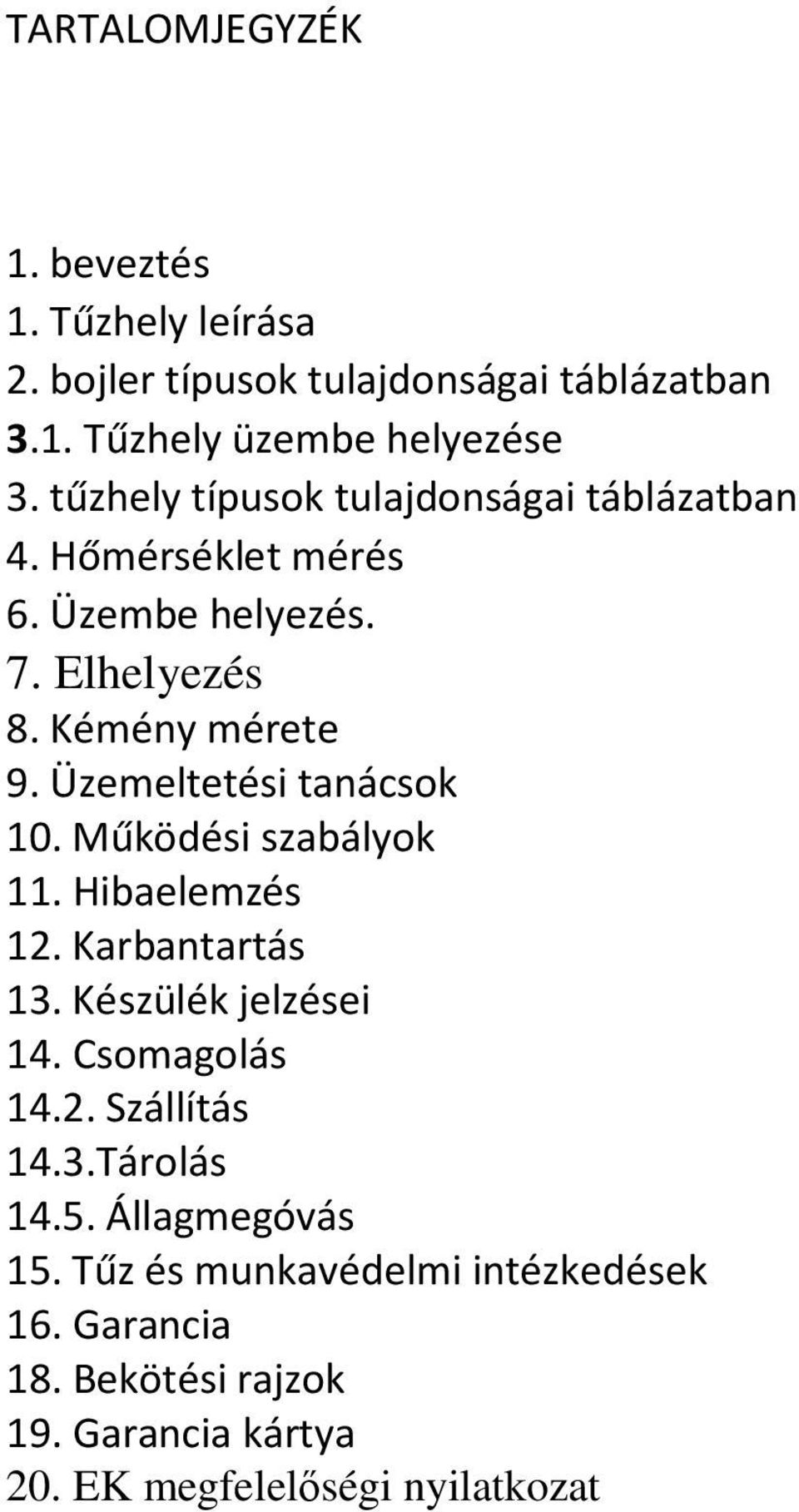 TARTALOMJEGYZÉK

1. beveztés
1. Tűzhely leírása
2. bojler típusok tulajdonságai táblázatban
3.1. Tűzhely üzembe helyezése
3. tűzhely típusok tulajdonságai táblázatban
4. Hőmérséklet mérés
6. Üzembe helyezés.
7. Elhelyezés
8. Kémény mérete
9. Üzemeltetési tanácsok
10. Működési szabályok
11. Hibaelemzés
12. Karbantartás
13. Készülék jelzései
14. Csomagolás
14.2. Szállítás
14.3.Tárolás
14.5. Állagmegóvás
15. Tűz és munkavédelmi intézkedések
16. Garancia
18. Bekötési rajzok
19. Garancia kártya
20. EK megfelelőségi nyilatkozat